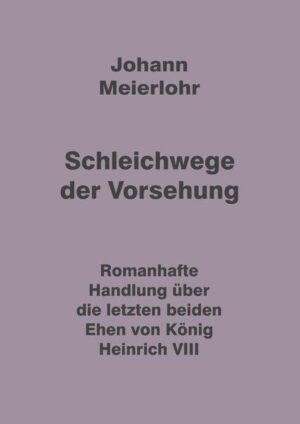 Johann Meierlohr

Schleichwege der Vorsehung

Romanhafte Handlung über die letzten beiden Ehen von König Heinrich VIII